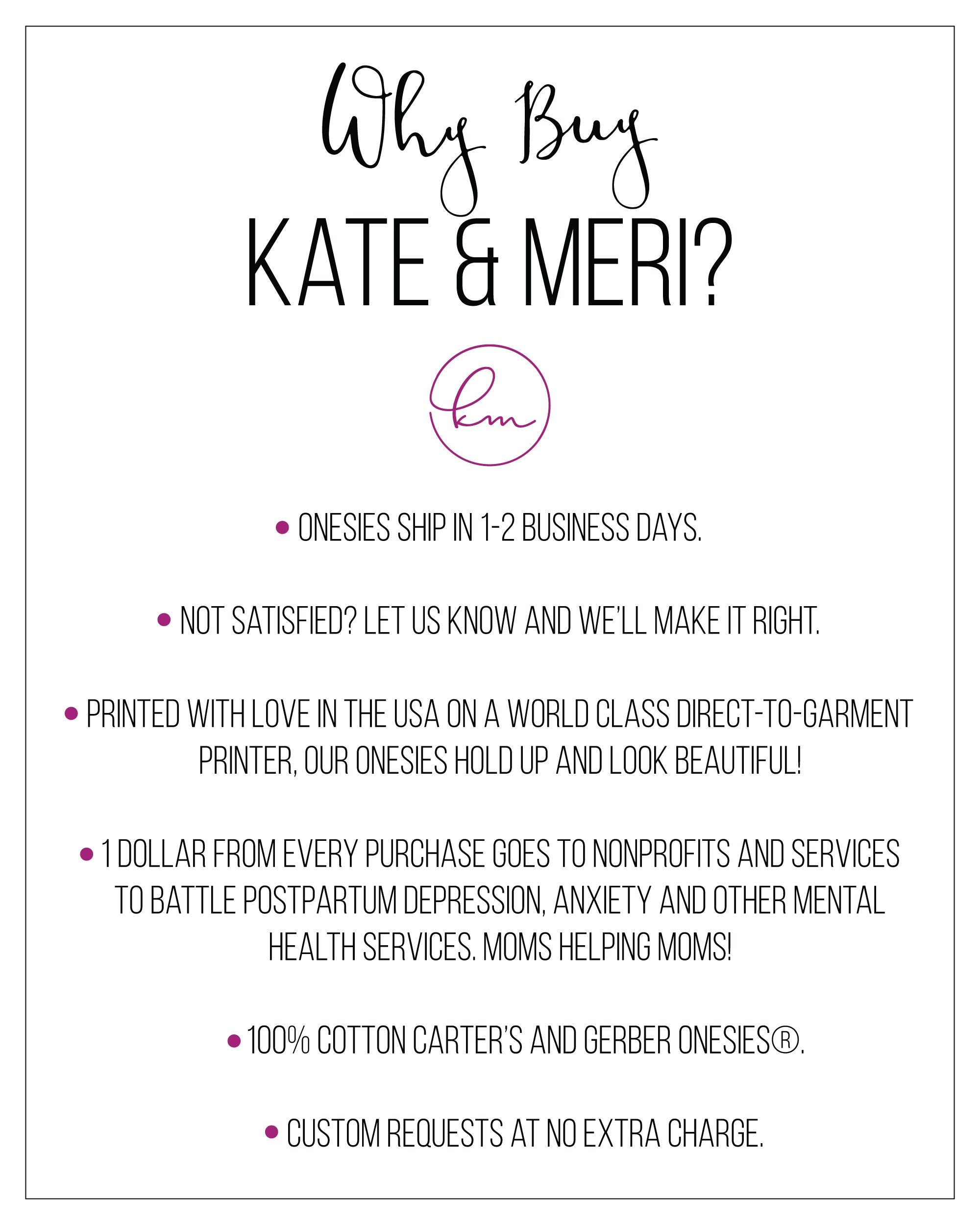 Why Buy

KATE & MERI?

km

• ONESIES SHIP IN 1-2 BUSINESS DAYS.

• NOT SATISFIED? LET US KNOW AND WE'LL MAKE IT RIGHT.

• PRINTED WITH LOVE IN THE USA ON A WORLD CLASS DIRECT-TO-GARMENT PRINTER, OUR ONESIES HOLD UP AND LOOK BEAUTIFUL!

• 1 DOLLAR FROM EVERY PURCHASE GOES TO NONPROFITS AND SERVICES TO BATTLE POSTPARTUM DEPRESSION, ANXIETY AND OTHER MENTAL HEALTH SERVICES. MOMS HELPING MOMS!

• 100% COTTON CARTER'S AND GERBER ONESIES®.

• CUSTOM REQUESTS AT NO EXTRA CHARGE.